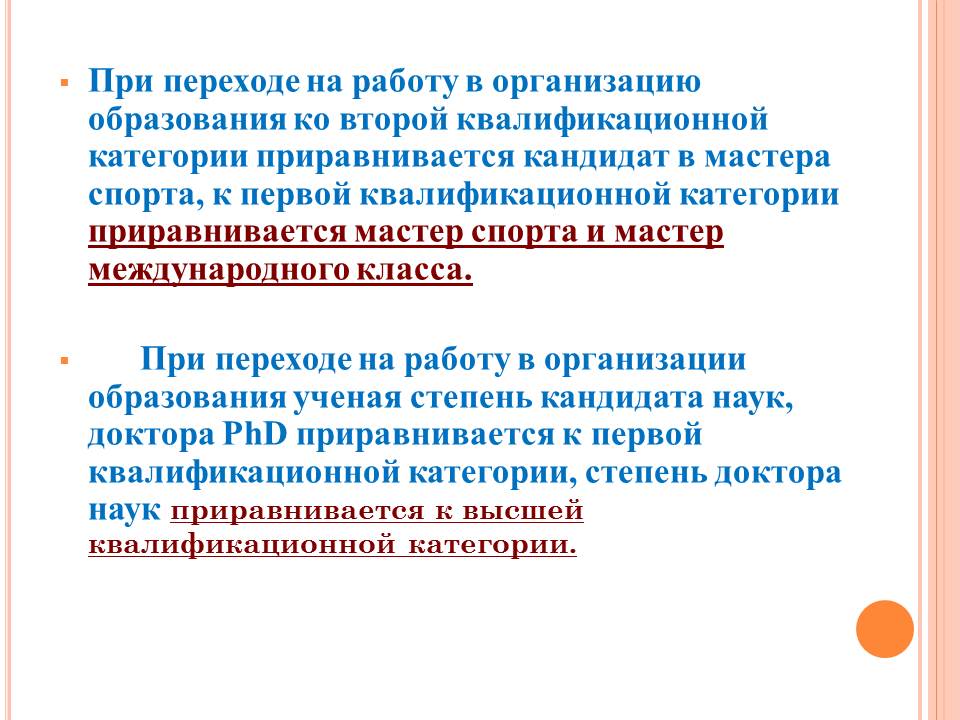 ▪ При переходе на работу в организацию образования ко второй квалификационной категории приравнивается кандидат в мастера спорта, к первой квалификационной категории приравнивается мастер спорта и мастер международного класса.

▪ При переходе на работу в организации образования ученая степень кандидата наук, доктора PhD приравнивается к первой квалификационной категории, степень доктора наук приравнивается к высшей квалификационной категории.